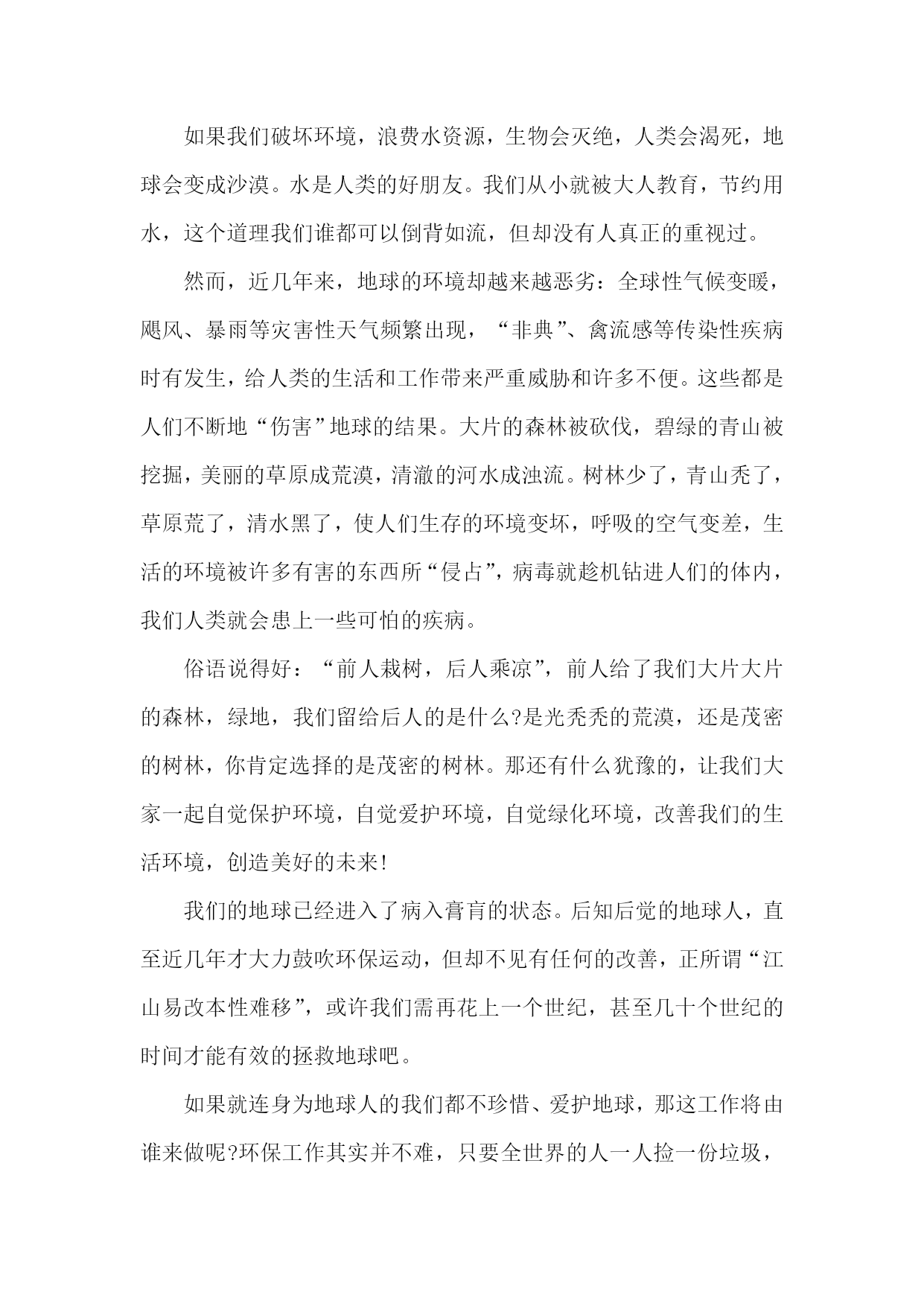 如果我们破坏环境，浪费水资源，生物会灭绝，人类会渴死，地球会变成沙漠。水是人类的好朋友。我们从小就被大人教育，节约用水，这个道理我们谁都可以倒背如流，但却没有人真正的重视过。

然而，近几年来，地球的环境却越来越恶劣：全球性气候变暖，飓风、暴雨等灾害性天气频繁出现，“非典”、禽流感等传染性疾病时有发生，给人类的生活和工作带来严重威胁和许多不便。这些都是人们不断地“伤害”地球的结果。大片的森林被砍伐，碧绿的青山被挖掘，美丽的草原成荒漠，清澈的河水成浊流。树林少了，青山秃了，草原荒了，清水黑了，使人们生存的环境变坏，呼吸的空气变差，生活的环境被许多有害的东西所“侵占”，病毒就趁机钻进人们的体内，我们人类就会患上一些可怕的疾病。

俗语说得好：“前人栽树，后人乘凉”，前人给了我们大片大片的森林，绿地，我们留给后人的是什么?是光秃秃的荒漠，还是茂密的树林，你肯定选择的是茂密的树林。那还有什么犹豫的，让我们大家一起自觉保护环境，自觉爱护环境，自觉绿化环境，改善我们的生活环境，创造美好的未来!

我们的地球已经进入了病入膏肓的状态。后知后觉的地球人，直至近几年才大力鼓吹环保运动，但却不见有任何的改善，正所谓“江山易改本性难移”，或许我们需再花上一个世纪，甚至几十个世纪的时间才能有效的拯救地球吧。

如果就连身为地球人的我们都不珍惜、爱护地球，那这工作将由谁来做呢?环保工作其实并不难，只要全世界的人一人捡一份垃圾，